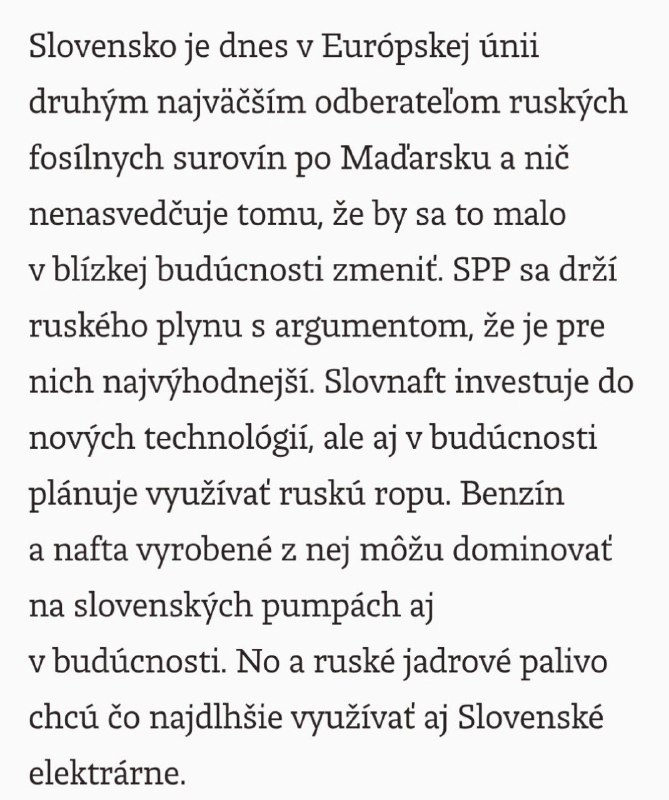 Slovensko je dnes v Európskej únii druhým najväčším odberateľom ruských fosílnych surovín po Maďarsku a nič nenasvedčuje tomu, že by sa to malo v blízkej budúcnosti zmeniť. SPP sa drží ruského plynu s argumentom, že je pre nich najvýhodnejší. Slovnaft investuje do nových technológií, ale aj v budúcnosti plánuje využívať ruskú ropu. Benzín a nafta vyrobené z nej môžu dominovať na slovenských pumpách aj v budúcnosti. No a ruské jadrové palivo chcú čo najdlhšie využívať aj Slovenské elektrárne.